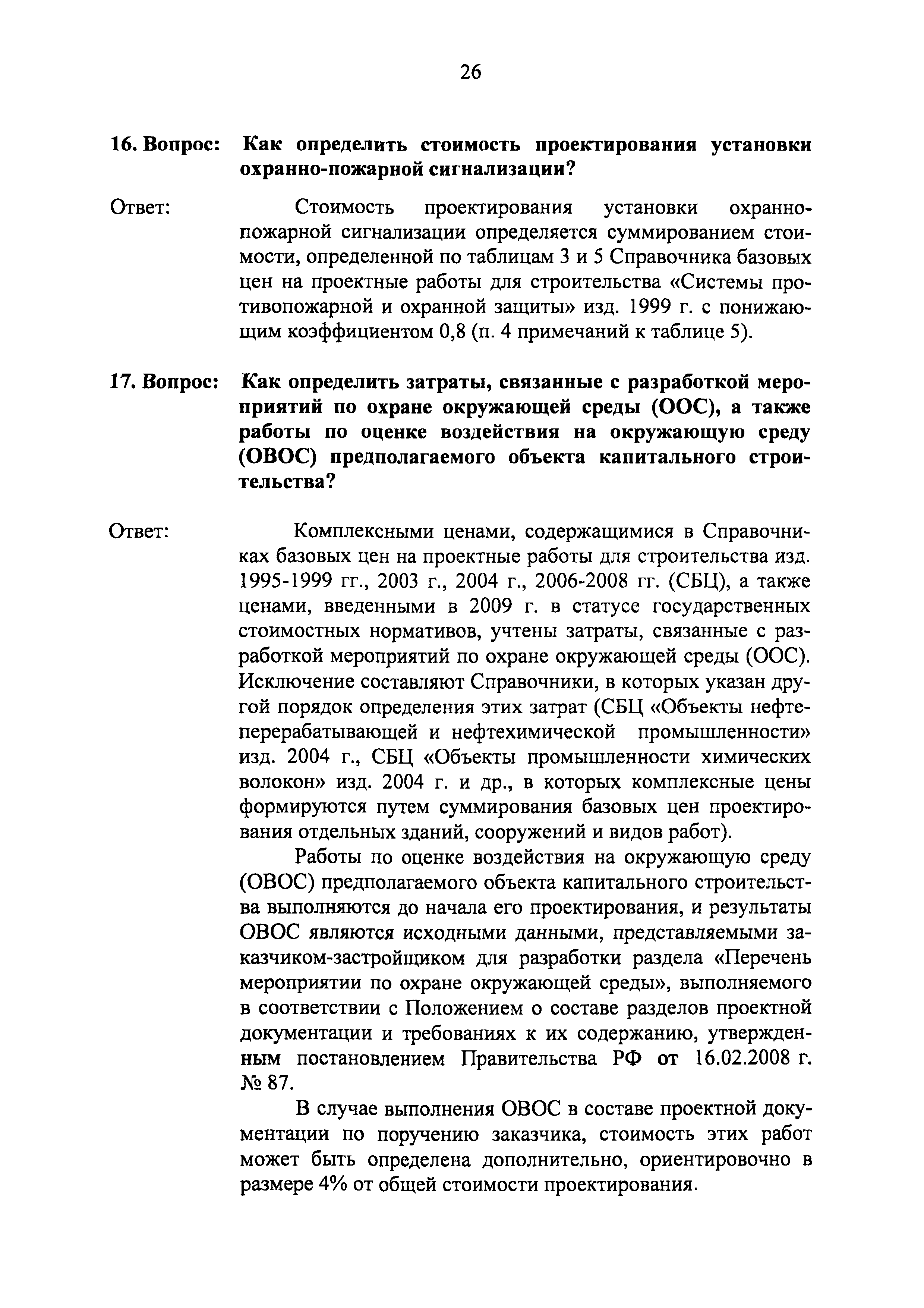 26

16. Вопрос: Как определить стоимость проектирования установки охранно-пожарной сигнализации?

Ответ: Стоимость проектирования установки охранно-пожарной сигнализации определяется суммированием стоимости, определенной по таблицам 3 и 5 Справочника базовых цен на проектные работы для строительства «Системы противопожарной и охранной защиты» изд. 1999 г. с понижающим коэффициентом 0,8 (п. 4 примечаний к таблице 5).

17. Вопрос: Как определить затраты, связанные с разработкой мероприятий по охране окружающей среды (ООС), а также работы по оценке воздействия на окружающую среду (ОВОС) предполагаемого объекта капитального строительства?

Ответ: Комплексными ценами, содержащимися в Справочниках базовых цен на проектные работы для строительства изд. 1995-1999 гг., 2003 г., 2004 г., 2006-2008 гг. (СБЦ), а также ценами, введенными в 2009 г. в статусе государственных стоимостных нормативов, учтены затраты, связанные с разработкой мероприятий по охране окружающей среды (ООС). Исключение составляют Справочники, в которых указан другой порядок определения этих затрат (СБЦ «Объекты нефтеперерабатывающей и нефтехимической промышленности» изд. 2004 г., СБЦ «Объекты промышленности химических волокон» изд. 2004 г. и др., в которых комплексные цены формируются путем суммирования базовых цен проектирования отдельных зданий, сооружений и видов работ).

Работы по оценке воздействия на окружающую среду (ОВОС) предполагаемого объекта капитального строительства выполняются до начала его проектирования, и результаты ОВОС являются исходными данными, представляемыми заказчиком-застройщиком для разработки раздела «Перечень мероприятии по охране окружающей среды», выполняемого в соответствии с Положением о составе разделов проектной документации и требованиях к их содержанию, утвержденным постановлением Правительства РФ от 16.02.2008 г. № 87.

В случае выполнения ОВОС в составе проектной документации по поручению заказчика, стоимость этих работ может быть определена дополнительно, ориентировочно в размере 4% от общей стоимости проектирования.